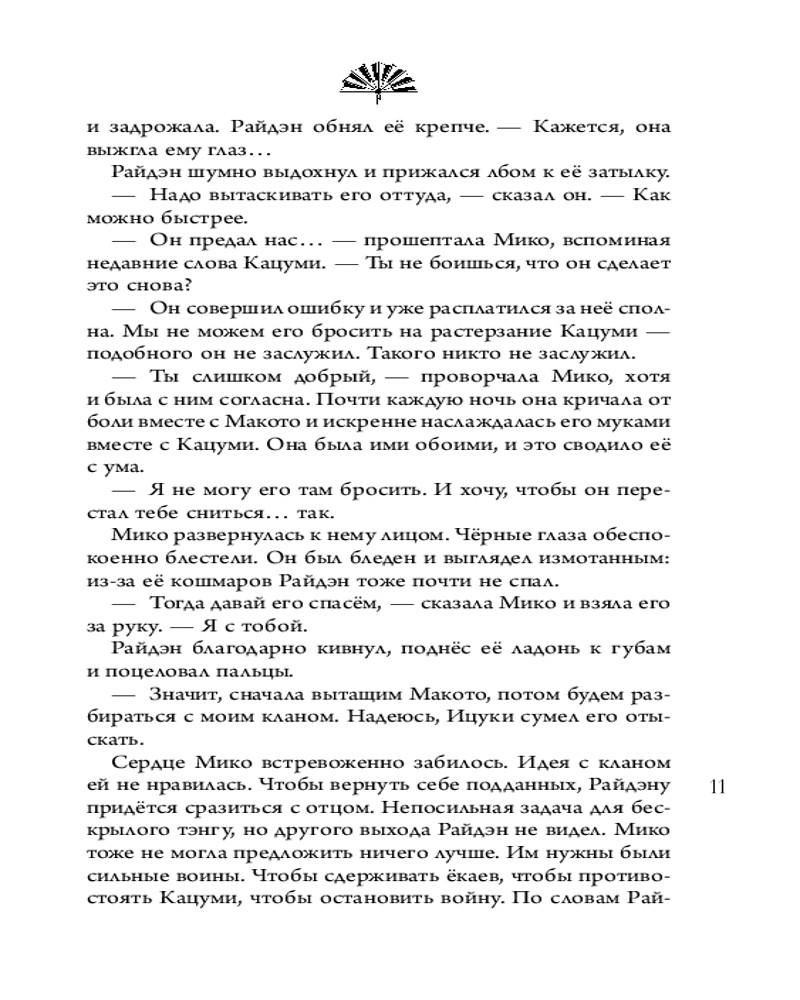 и задрожала. Райдэн обнял её крепче. — Кажется, она выжгла ему глаз...

Райдэн шумно выдохнул и прижался лбом к её затылку.

— Надо вытаскивать его оттуда, — сказал он. — Как можно быстрее.

— Он предал нас... — прошептала Мико, вспоминая недавние слова Кацуми. — Ты не боишься, что он сделает это снова?

— Он совершил ошибку и уже расплатился за неё сполна. Мы не можем его бросить на растерзание Кацуми — подобного он не заслужил. Такого никто не заслужил.

— Ты слишком добрый, — проворчала Мико, хотя и была с ним согласна. Почти каждую ночь она кричала от боли вместе с Макото и искренне наслаждалась его муками вместе с Кацуми. Она была ими обоими, и это сводило её с ума.

— Я не могу его там бросить. И хочу, чтобы он перестал тебе сниться... так.

Мико развернулась к нему лицом. Чёрные глаза обеспокоенно блестели. Он был бледен и выглядел измотанным: из-за её кошмаров Райдэн тоже почти не спал.

— Тогда давай его спасём, — сказала Мико и взяла его за руку. — Я с тобой.

Райдэн благодарно кивнул, поднёс её ладонь к губам и поцеловал пальцы.

— Значит, сначала вытащим Макото, потом будем разбираться с моим кланом. Надеюсь, Ицуки сумел его отыскать.

Сердце Мико встревоженно забилось. Идея с кланом ей не нравилась. Чтобы вернуть себе подданных, Райдэну придётся сразиться с отцом. Непосильная задача для бескрылого тэнгу, но другого выхода Райдэн не видел. Мико тоже не могла предложить ничего лучше. Им нужны были сильные воины. Чтобы сдерживать ёкаев, чтобы противостоять Кацуми, чтобы остановить войну. По словам Рай-

11